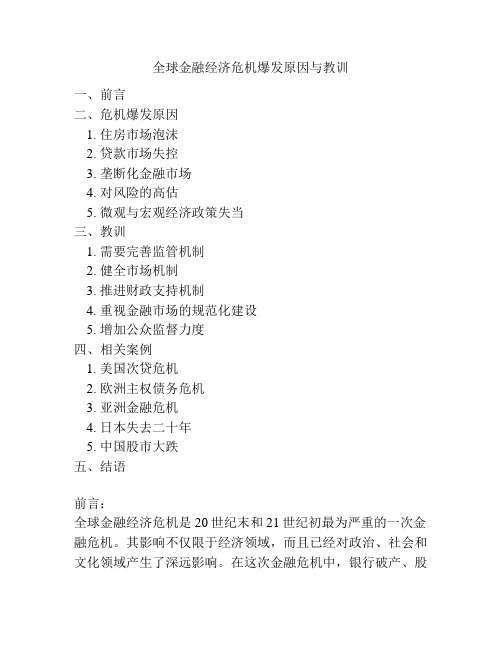 全球金融经济危机爆发原因与教训

一、前言
二、危机爆发原因
1. 住房市场泡沫
2. 贷款市场失控
3. 垄断化金融市场
4. 对风险的高估
5. 微观与宏观经济政策失当
三、教训
1. 需要完善监管机制
2. 健全市场机制
3. 推进财政支持机制
4. 重视金融市场的规范化建设
5. 增加公众监督力度
四、相关案例
1. 美国次贷危机
2. 欧洲主权债务危机
3. 亚洲金融危机
4. 日本失去二十年
5. 中国股市大跌
五、结语

前言:
全球金融经济危机是 20 世纪末和 21 世纪初最为严重的一次金融危机。其影响不仅限于经济领域，而且已经对政治、社会和文化领域产生了深远影响。在这次金融危机中，银行破产、股